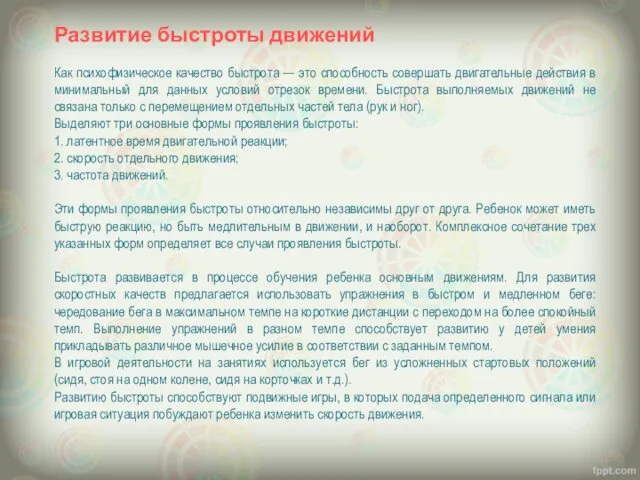 Развитие быстроты движений

Как психофизическое качество быстрота — это способность совершать двигательные действия в минимальный для данных условий отрезок времени. Быстрота выполняемых движений не связана только с перемещением отдельных частей тела (рук и ног).
Выделяют три основные формы проявления быстроты:
1. латентное время двигательной реакции;
2. скорость отдельного движения;
3. частота движений.

Эти формы проявления быстроты относительно независимы друг от друга. Ребенок может иметь быструю реакцию, но быть медлительным в движении, и наоборот. Комплексное сочетание трех указанных форм определяет все случаи проявления быстроты.

Быстрота развивается в процессе обучения ребенка основным движениям. Для развития скоростных качеств предлагается использовать упражнения в быстром и медленном беге: чередование бега в максимальном темпе на короткие дистанции с переходом на более спокойный темп. Выполнение упражнений в разном темпе способствует развитию у детей умения прикладывать различное мышечное усилие в соответствии с заданным темпом.
В игровой деятельности на занятиях используется бег из усложненных стартовых положений (сидя, стоя на одном колене, сидя на корточках и т.д.).
Развитию быстроты способствуют подвижные игры, в которых подача определенного сигнала или игровая ситуация побуждают ребенка изменить скорость движения.

fppt.com